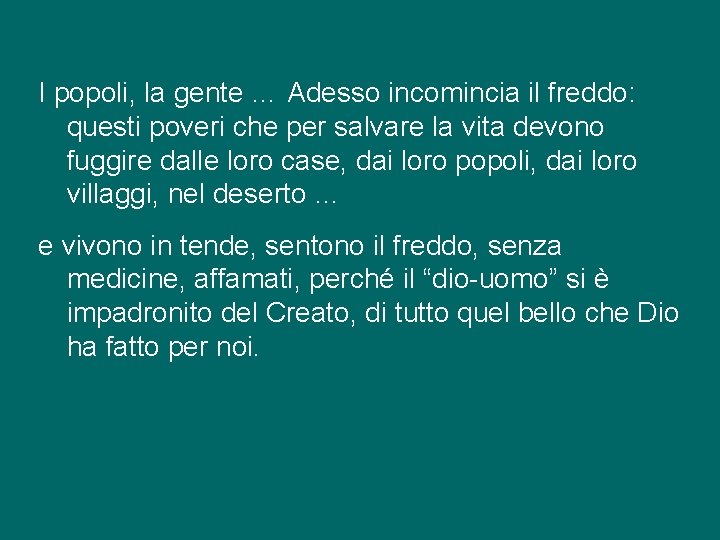 I popoli, la gente … Adesso incomincia il freddo: questi poveri che per salvare la vita devono fuggire dalle loro case, dai loro popoli, dai loro villaggi, nel deserto …

e vivono in tende, sentono il freddo, senza medicine, affamati, perché il “dio-uomo” si è impadronito del Creato, di tutto quel bello che Dio ha fatto per noi.